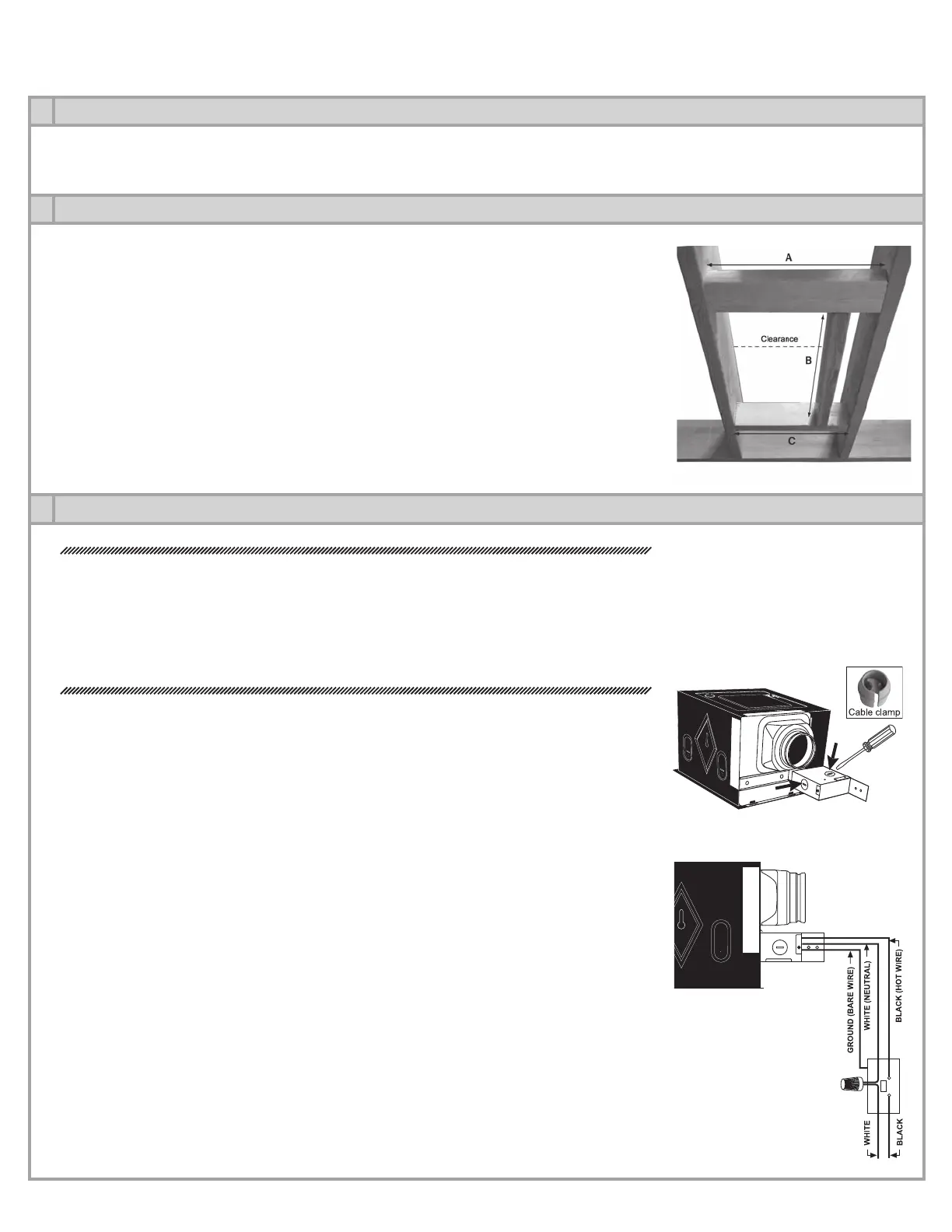 A

Clearance

B

C

Cable clamp

GROUND (BARE WIRE)

WHITE (NEUTRAL)

BLACK (HOT WIRE)

WHITE

BLACK